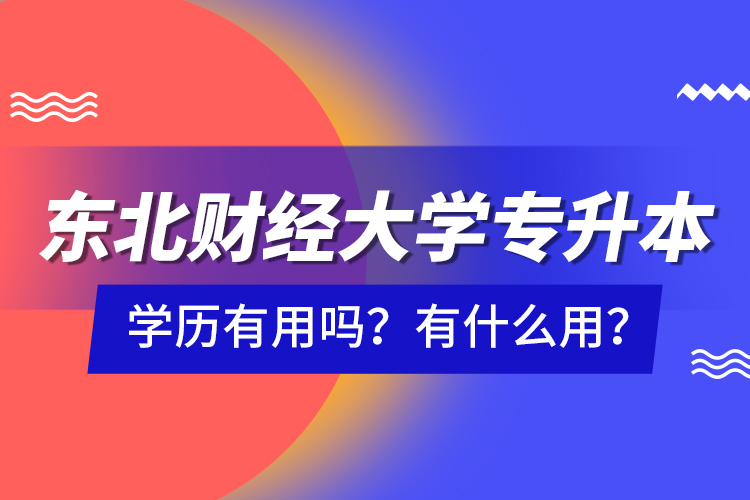 东北财经大学专升本

学历有用吗？有什么用？